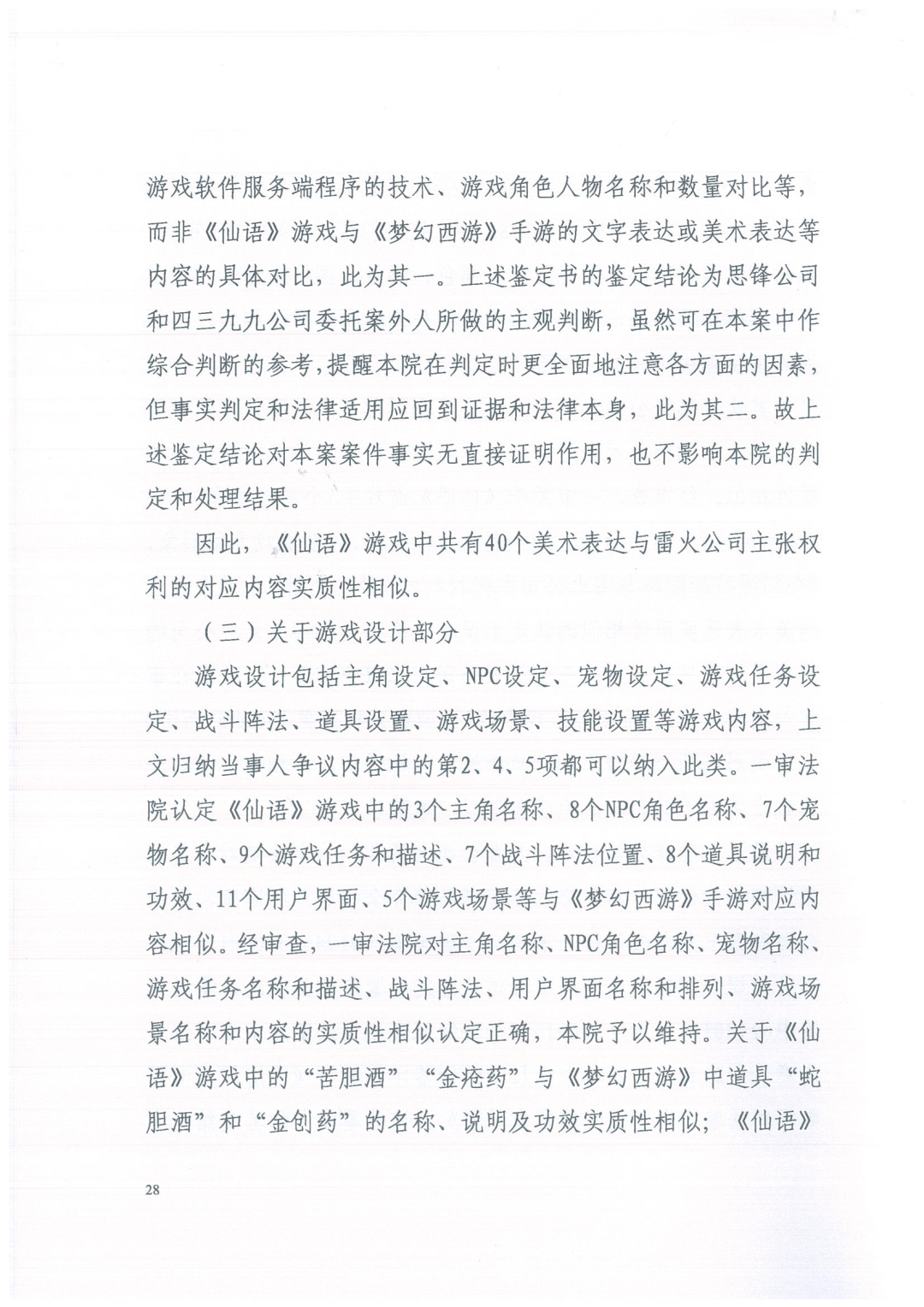 游戏软件服务端程序的技术、游戏角色人物名称和数量对比等，而非《仙语》游戏与《梦幻西游》手游的文字表达或美术表达等内容的具体对比，此为其一。上述鉴定书的鉴定结论为思锋公司和四三九九公司委托案外人所做的主观判断，虽然可在本案中作综合判断的参考，提醒本院在判定时更全面地注意各方面的因素，但事实判定和法律适用应回到证据和法律本身，此为其二。故上述鉴定结论对本案案件事实无直接证明作用，也不影响本院的判定和处理结果。

因此，《仙语》游戏中共有40个美术表达与雷火公司主张权利的对应内容实质性相似。

（三）关于游戏设计部分

游戏设计包括主角设定、NPC设定、宠物设定、游戏任务设定、战斗阵法、道具设置、游戏场景、技能设置等游戏内容，上文归纳当事人争议内容中的第2、4、5项都可以纳入此类。一审法院认定《仙语》游戏中的3个主角名称、8个NPC角色名称、7个宠物名称、9个游戏任务和描述、7个战斗阵法位置、8个道具说明和功效、11个用户界面、5个游戏场景等与《梦幻西游》手游对应内容相似。经审查，一审法院对主角名称、NPC角色名称、宠物名称、游戏任务名称和描述、战斗阵法、用户界面名称和排列、游戏场景名称和内容的实质性相似认定正确，本院予以维持。关于《仙语》游戏中的“苦胆酒”“金疮药”与《梦幻西游》中道具“蛇胆酒”和“金创药”的名称、说明及功效实质性相似；《仙语》

28